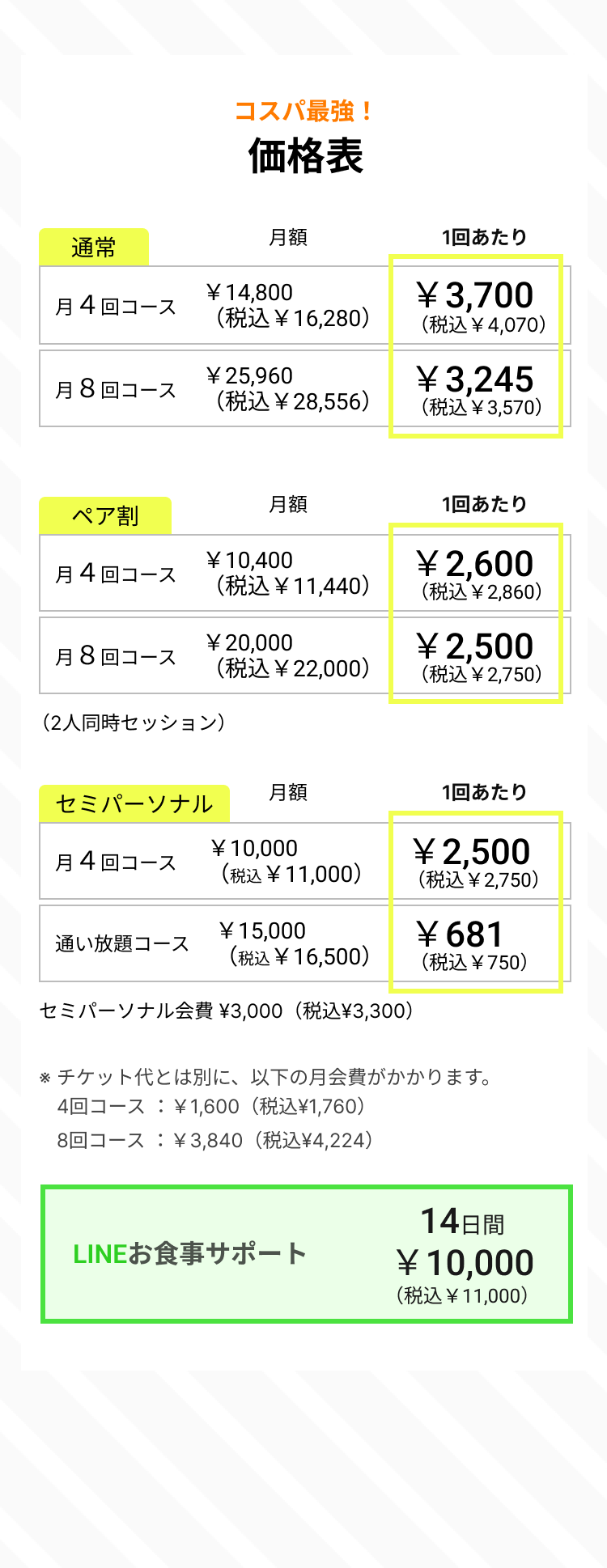 コスパ最強！
価格表

| 通常 | 月額 | 1回あたり |
|---|---|---|
| 月４回コース | ￥14,800（税込￥16,280） | ￥3,700（税込￥4,070） |
| 月８回コース | ￥25,960（税込￥28,556） | ￥3,245（税込￥3,570） |

| ペア割 | 月額 | 1回あたり |
|---|---|---|
| 月４回コース | ￥10,400（税込￥11,440） | ￥2,600（税込￥2,860） |
| 月８回コース | ￥20,000（税込￥22,000） | ￥2,500（税込￥2,750） |

（2人同時セッション）

| セミパーソナル | 月額 | 1回あたり |
|---|---|---|
| 月４回コース | ￥10,000（税込￥11,000） | ￥2,500（税込￥2,750） |
| 通い放題コース | ￥15,000（税込￥16,500） | ￥681（税込￥750） |

セミパーソナル会費 ¥3,000（税込¥3,300）

※ チケット代とは別に、以下の月会費がかかります。
4回コース ：￥1,600（税込¥1,760）
8回コース ：￥3,840（税込¥4,224）

LINEお食事サポート
14日間
￥10,000
（税込￥11,000）